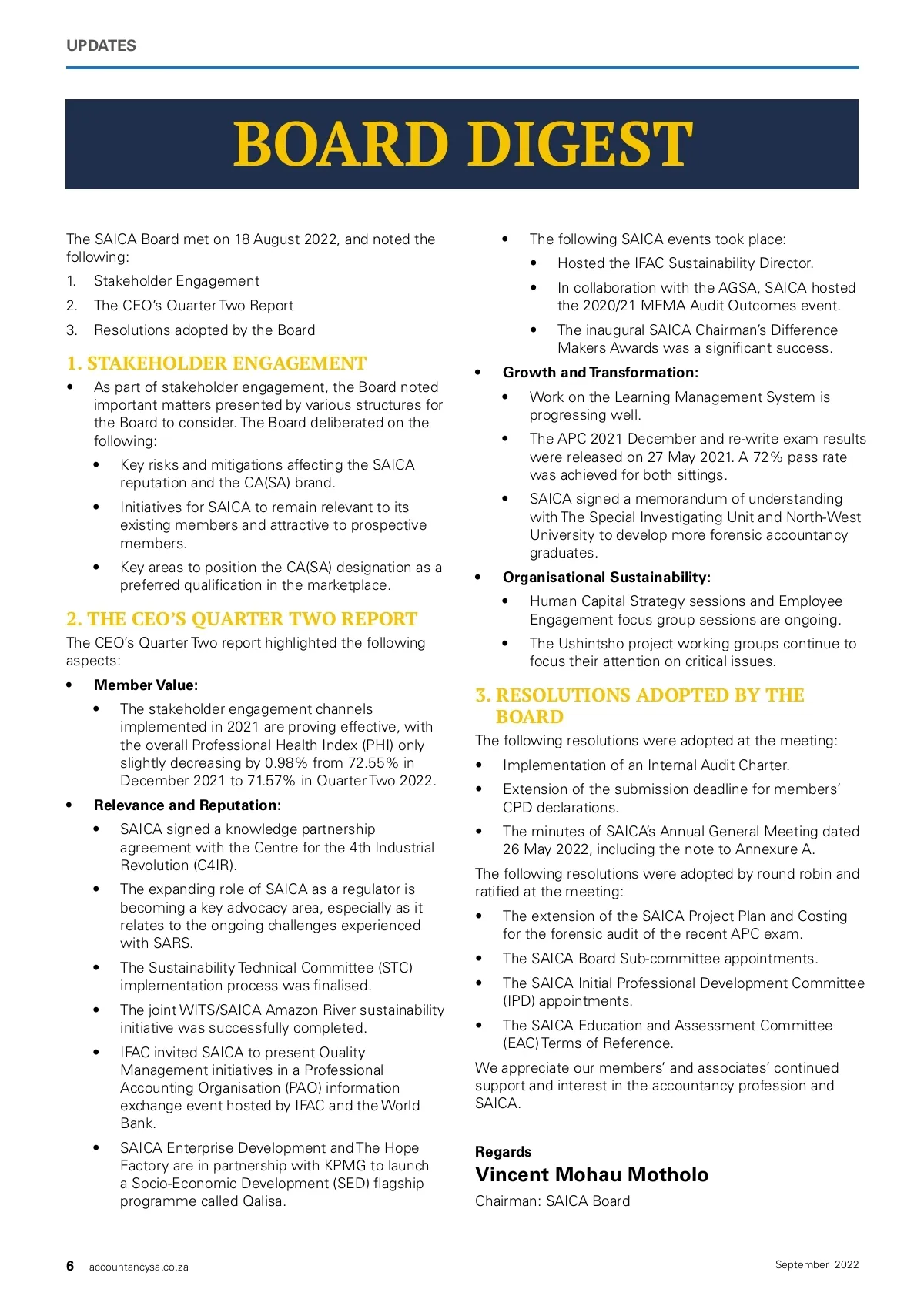 UPDATES

BOARD DIGEST

The SAICA Board met on 18 August 2022, and noted the following:

1. Stakeholder Engagement
2. The CEO's Quarter Two Report
3. Resolutions adopted by the Board

1. STAKEHOLDER ENGAGEMENT

• As part of stakeholder engagement, the Board noted important matters presented by various structures for the Board to consider. The Board deliberated on the following:
  • Key risks and mitigations affecting the SAICA reputation and the CA(SA) brand.
  • Initiatives for SAICA to remain relevant to its existing members and attractive to prospective members.
  • Key areas to position the CA(SA) designation as a preferred qualification in the marketplace.

2. THE CEO'S QUARTER TWO REPORT

The CEO's Quarter Two report highlighted the following aspects:

• Member Value:
  • The stakeholder engagement channels implemented in 2021 are proving effective, with the overall Professional Health Index (PHI) only slightly decreasing by 0.98% from 72.55% in December 2021 to 71.57% in Quarter Two 2022.
• Relevance and Reputation:
  • SAICA signed a knowledge partnership agreement with the Centre for the 4th Industrial Revolution (C4IR).
  • The expanding role of SAICA as a regulator is becoming a key advocacy area, especially as it relates to the ongoing challenges experienced with SARS.
  • The Sustainability Technical Committee (STC) implementation process was finalised.
  • The joint WITS/SAICA Amazon River sustainability initiative was successfully completed.
  • IFAC invited SAICA to present Quality Management initiatives in a Professional Accounting Organisation (PAO) information exchange event hosted by IFAC and the World Bank.
  • SAICA Enterprise Development and The Hope Factory are in partnership with KPMG to launch a Socio-Economic Development (SED) flagship programme called Qalisa.
  • The following SAICA events took place:
    • Hosted the IFAC Sustainability Director.
    • In collaboration with the AGSA, SAICA hosted the 2020/21 MFMA Audit Outcomes event.
    • The inaugural SAICA Chairman's Difference Makers Awards was a significant success.
• Growth and Transformation:
  • Work on the Learning Management System is progressing well.
  • The APC 2021 December and re-write exam results were released on 27 May 2021. A 72% pass rate was achieved for both sittings.
  • SAICA signed a memorandum of understanding with The Special Investigating Unit and North-West University to develop more forensic accountancy graduates.
• Organisational Sustainability:
  • Human Capital Strategy sessions and Employee Engagement focus group sessions are ongoing.
  • The Ushintsho project working groups continue to focus their attention on critical issues.

3. RESOLUTIONS ADOPTED BY THE BOARD

The following resolutions were adopted at the meeting:

• Implementation of an Internal Audit Charter.
• Extension of the submission deadline for members' CPD declarations.
• The minutes of SAICA's Annual General Meeting dated 26 May 2022, including the note to Annexure A.

The following resolutions were adopted by round robin and ratified at the meeting:

• The extension of the SAICA Project Plan and Costing for the forensic audit of the recent APC exam.
• The SAICA Board Sub-committee appointments.
• The SAICA Initial Professional Development Committee (IPD) appointments.
• The SAICA Education and Assessment Committee (EAC) Terms of Reference.

We appreciate our members' and associates' continued support and interest in the accountancy profession and SAICA.

Regards
Vincent Mohau Motholo
Chairman: SAICA Board

6 accountancysa.co.za

September 2022